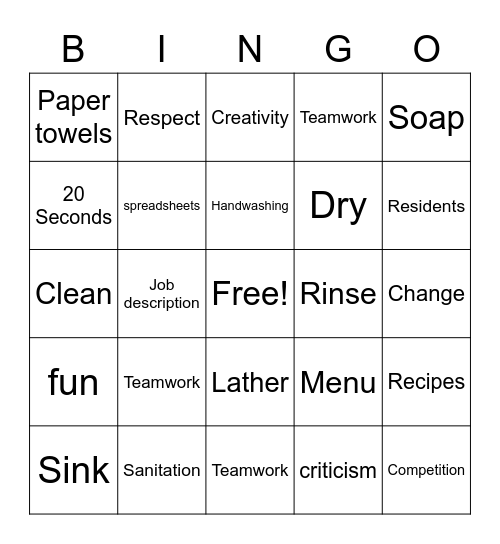 | B | I | N | G | O |
|---|---|---|---|---|
| Paper towels | Respect | Creativity | Teamwork | Soap |
| 20 Seconds | spreadsheets | Handwashing | Dry | Residents |
| Clean | Job description | Free! | Rinse | Change |
| fun | Teamwork | Lather | Menu | Recipes |
| Sink | Sanitation | Teamwork | criticism | Competition |